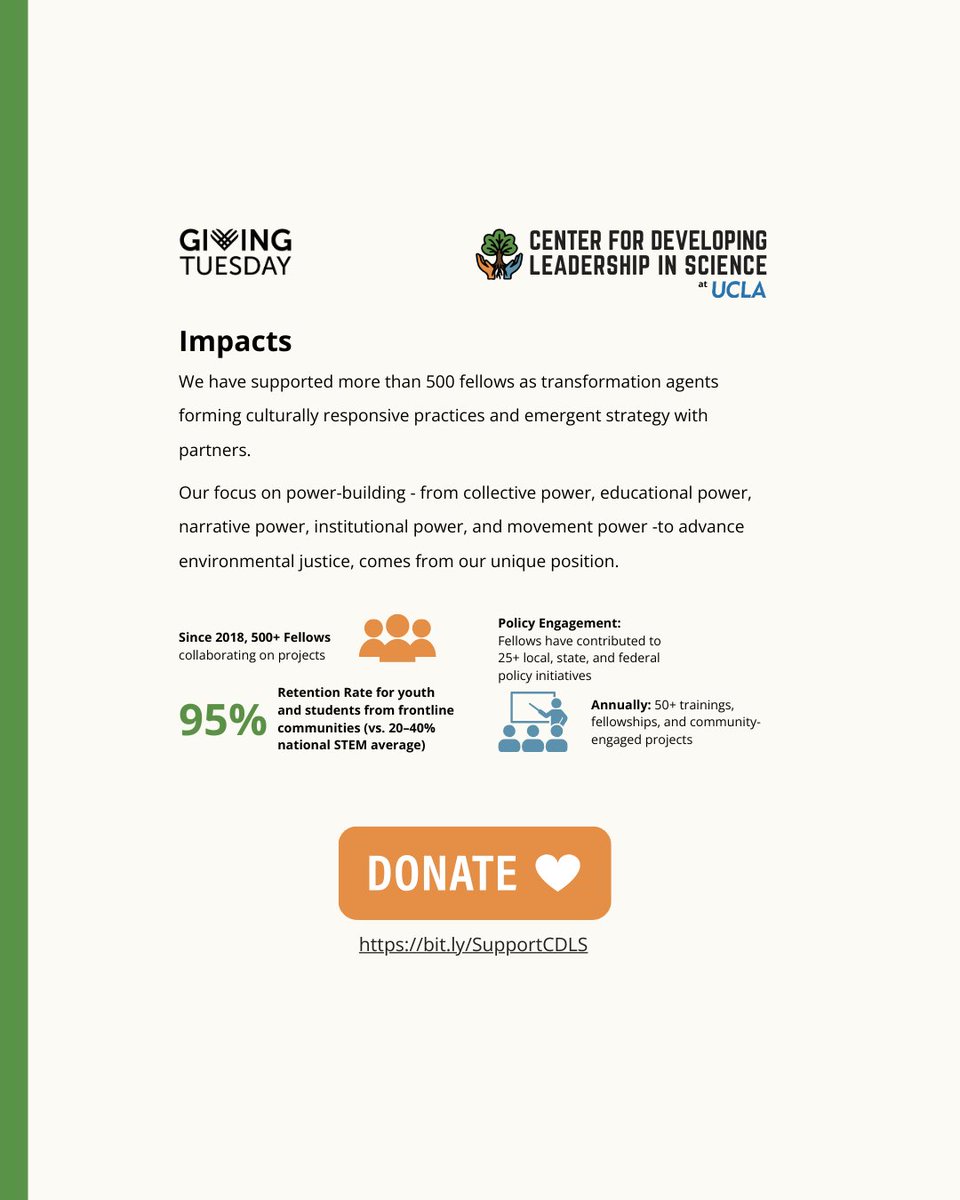 GIVING TUESDAY

CENTER FOR DEVELOPING LEADERSHIP IN SCIENCE at UCLA

Impacts

We have supported more than 500 fellows as transformation agents forming culturally responsive practices and emergent strategy with partners.

Our focus on power-building - from collective power, educational power, narrative power, institutional power, and movement power -to advance environmental justice, comes from our unique position.

Since 2018, 500+ Fellows collaborating on projects

95%

Retention Rate for youth and students from frontline communities (vs. 20–40% national STEM average)

Policy Engagement:
Fellows have contributed to 25+ local, state, and federal policy initiatives

Annually: 50+ trainings, fellowships, and community-engaged projects

DONATE

https://bit.ly/SupportCDLS